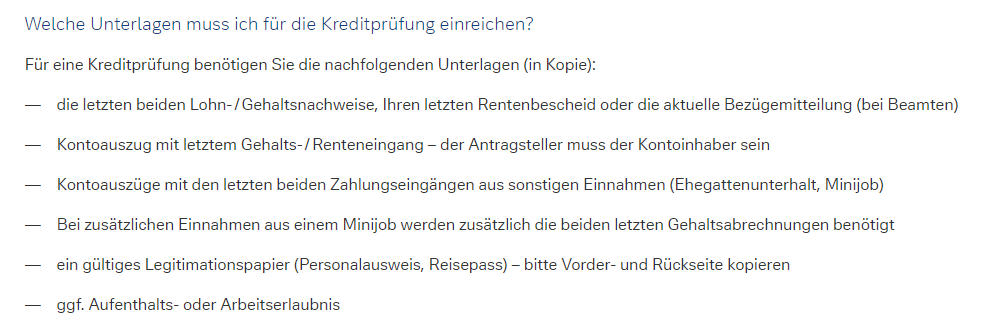 Welche Unterlagen muss ich für die Kreditprüfung einreichen?

Für eine Kreditprüfung benötigen Sie die nachfolgenden Unterlagen (in Kopie):

— die letzten beiden Lohn-/Gehaltsnachweise, Ihren letzten Rentenbescheid oder die aktuelle Bezügemitteilung (bei Beamten)

— Kontoauszug mit letztem Gehalts-/Renteneingang – der Antragsteller muss der Kontoinhaber sein

— Kontoauszüge mit den letzten beiden Zahlungseingängen aus sonstigen Einnahmen (Ehegattenunterhalt, Minijob)

— Bei zusätzlichen Einnahmen aus einem Minijob werden zusätzlich die beiden letzten Gehaltsabrechnungen benötigt

— ein gültiges Legitimationspapier (Personalausweis, Reisepass) – bitte Vorder- und Rückseite kopieren

— ggf. Aufenthalts- oder Arbeitserlaubnis